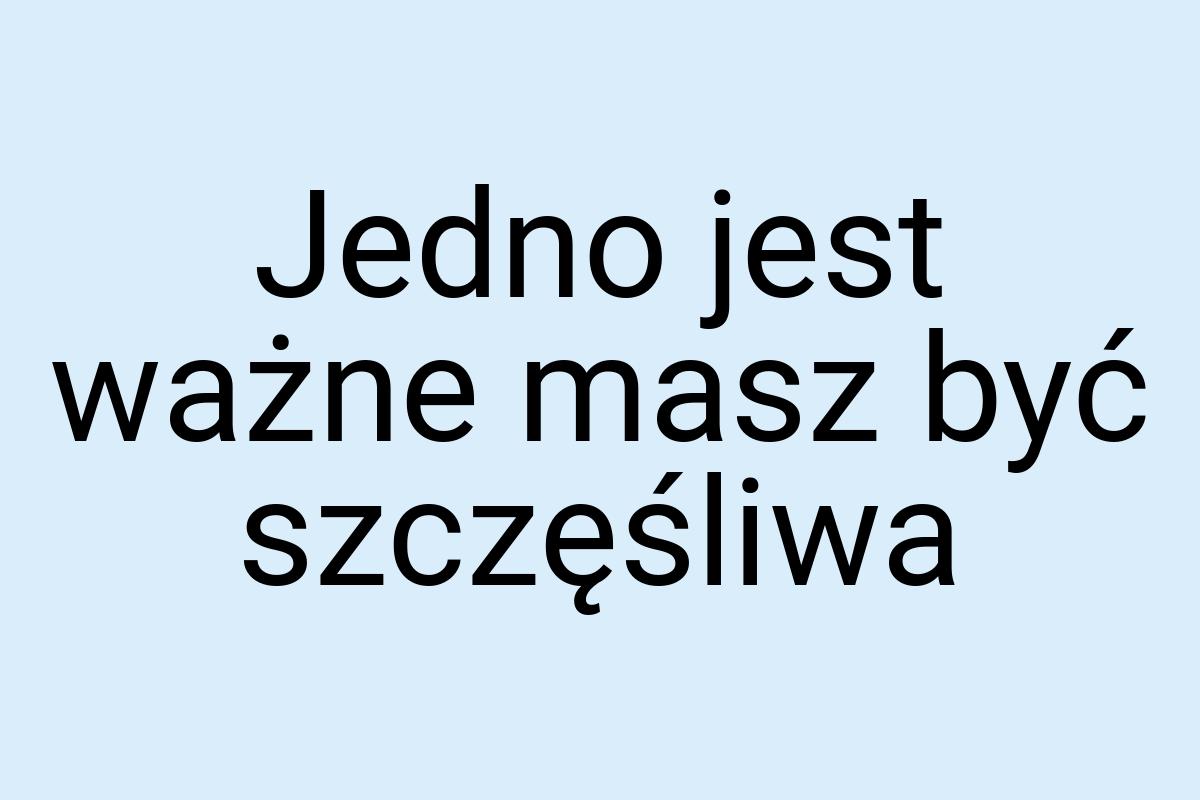 Jedno jest ważne masz być szczęśliwa